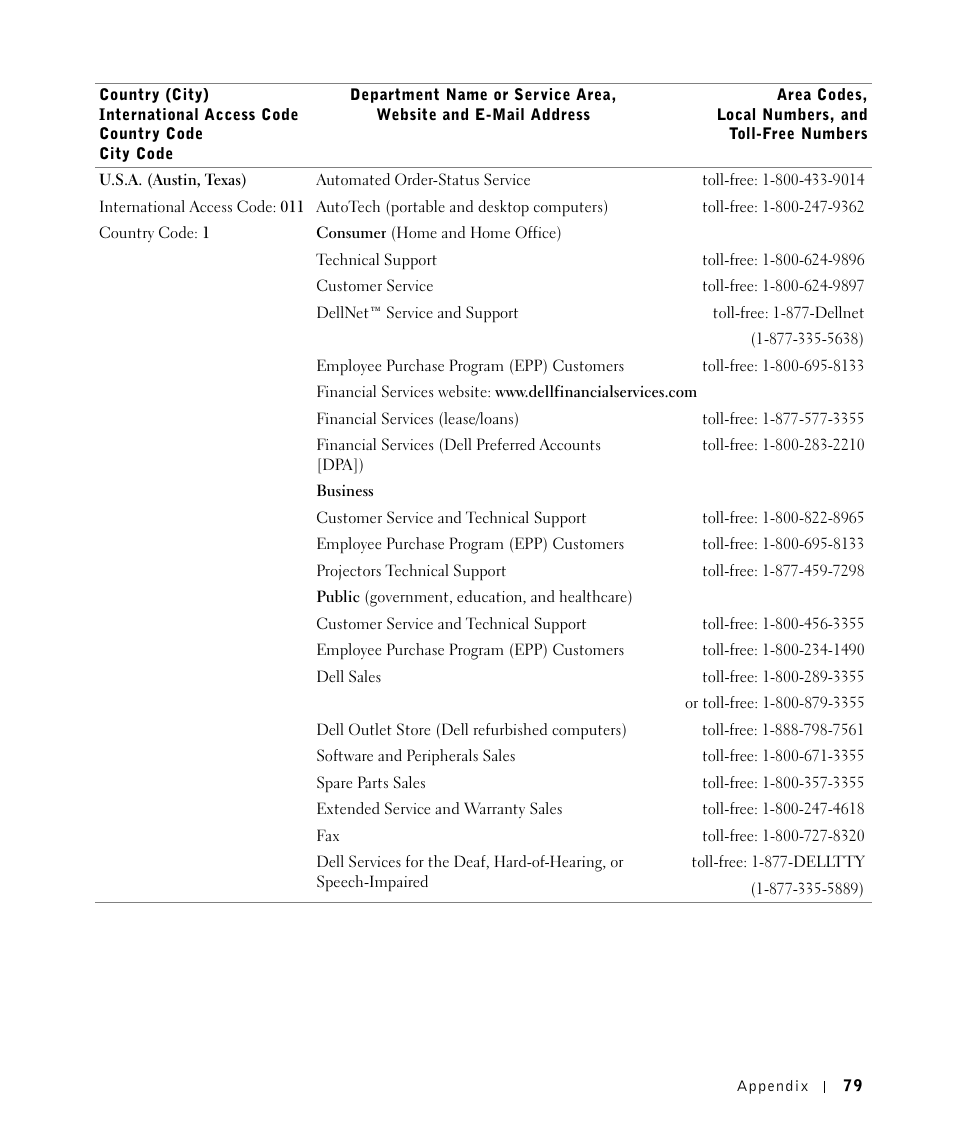 | Country (City) International Access Code Country Code City Code | Department Name or Service Area, Website and E-Mail Address | Area Codes, Local Numbers, and Toll-Free Numbers |
|---|---|---|
| U.S.A. (Austin, Texas) | Automated Order-Status Service | toll-free: 1-800-433-9014 |
| International Access Code: 011 | AutoTech (portable and desktop computers) | toll-free: 1-800-247-9362 |
| Country Code: 1 | Consumer (Home and Home Office) | |
| | Technical Support | toll-free: 1-800-624-9896 |
| | Customer Service | toll-free: 1-800-624-9897 |
| | DellNet™ Service and Support | toll-free: 1-877-Dellnet (1-877-335-5638) |
| | Employee Purchase Program (EPP) Customers | toll-free: 1-800-695-8133 |
| | Financial Services website: www.dellfinancialservices.com | |
| | Financial Services (lease/loans) | toll-free: 1-877-577-3355 |
| | Financial Services (Dell Preferred Accounts [DPA]) | toll-free: 1-800-283-2210 |
| | Business | |
| | Customer Service and Technical Support | toll-free: 1-800-822-8965 |
| | Employee Purchase Program (EPP) Customers | toll-free: 1-800-695-8133 |
| | Projectors Technical Support | toll-free: 1-877-459-7298 |
| | Public (government, education, and healthcare) | |
| | Customer Service and Technical Support | toll-free: 1-800-456-3355 |
| | Employee Purchase Program (EPP) Customers | toll-free: 1-800-234-1490 |
| | Dell Sales | toll-free: 1-800-289-3355 or toll-free: 1-800-879-3355 |
| | Dell Outlet Store (Dell refurbished computers) | toll-free: 1-888-798-7561 |
| | Software and Peripherals Sales | toll-free: 1-800-671-3355 |
| | Spare Parts Sales | toll-free: 1-800-357-3355 |
| | Extended Service and Warranty Sales | toll-free: 1-800-247-4618 |
| | Fax | toll-free: 1-800-727-8320 |
| | Dell Services for the Deaf, Hard-of-Hearing, or Speech-Impaired | toll-free: 1-877-DELLTTY (1-877-335-5889) |

Appendix | 79